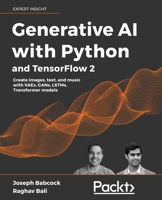 EXPERT INSIGHT

Generative AI with Python

and TensorFlow 2

Create images, text, and music with VAEs, GANs, LSTMs, Transformer models

Joseph Babcock
Raghav Bali

Packt>